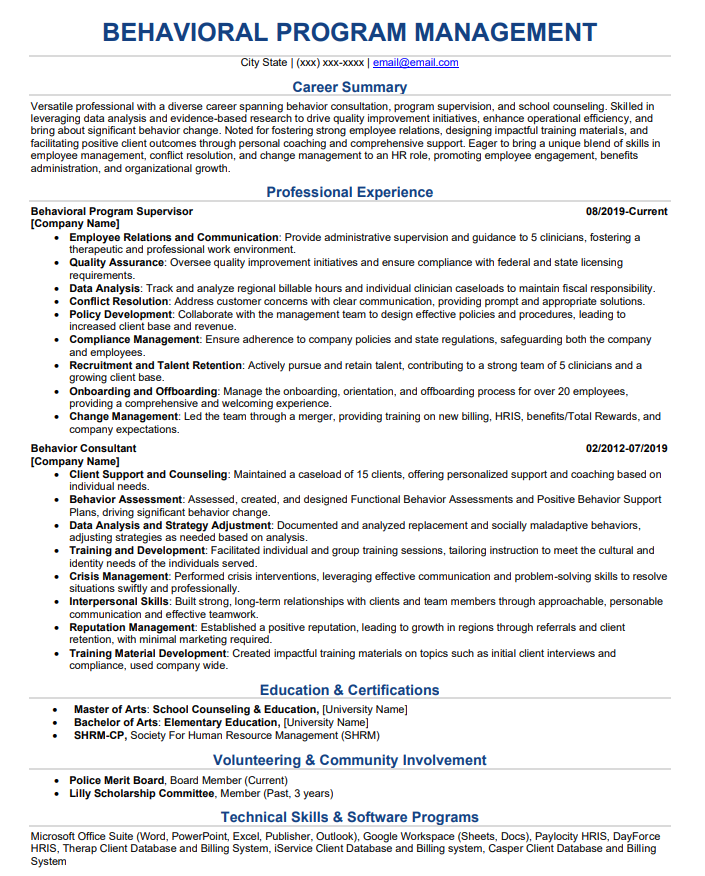 BEHAVIORAL PROGRAM MANAGEMENT

City State | (xxx) xxx-xxxx | email@email.com

Career Summary

Versatile professional with a diverse career spanning behavior consultation, program supervision, and school counseling. Skilled in leveraging data analysis and evidence-based research to drive quality improvement initiatives, enhance operational efficiency, and bring about significant behavior change. Noted for fostering strong employee relations, designing impactful training materials, and facilitating positive client outcomes through personal coaching and comprehensive support. Eager to bring a unique blend of skills in employee management, conflict resolution, and change management to an HR role, promoting employee engagement, benefits administration, and organizational growth.

Professional Experience

Behavioral Program Supervisor 08/2019-Current
[Company Name]

- Employee Relations and Communication: Provide administrative supervision and guidance to 5 clinicians, fostering a therapeutic and professional work environment.
- Quality Assurance: Oversee quality improvement initiatives and ensure compliance with federal and state licensing requirements.
- Data Analysis: Track and analyze regional billable hours and individual clinician caseloads to maintain fiscal responsibility.
- Conflict Resolution: Address customer concerns with clear communication, providing prompt and appropriate solutions.
- Policy Development: Collaborate with the management team to design effective policies and procedures, leading to increased client base and revenue.
- Compliance Management: Ensure adherence to company policies and state regulations, safeguarding both the company and employees.
- Recruitment and Talent Retention: Actively pursue and retain talent, contributing to a strong team of 5 clinicians and a growing client base.
- Onboarding and Offboarding: Manage the onboarding, orientation, and offboarding process for over 20 employees, providing a comprehensive and welcoming experience.
- Change Management: Led the team through a merger, providing training on new billing, HRIS, benefits/Total Rewards, and company expectations.

Behavior Consultant 02/2012-07/2019
[Company Name]

- Client Support and Counseling: Maintained a caseload of 15 clients, offering personalized support and coaching based on individual needs.
- Behavior Assessment: Assessed, created, and designed Functional Behavior Assessments and Positive Behavior Support Plans, driving significant behavior change.
- Data Analysis and Strategy Adjustment: Documented and analyzed replacement and socially maladaptive behaviors, adjusting strategies as needed based on analysis.
- Training and Development: Facilitated individual and group training sessions, tailoring instruction to meet the cultural and identity needs of the individuals served.
- Crisis Management: Performed crisis interventions, leveraging effective communication and problem-solving skills to resolve situations swiftly and professionally.
- Interpersonal Skills: Built strong, long-term relationships with clients and team members through approachable, personable communication and effective teamwork.
- Reputation Management: Established a positive reputation, leading to growth in regions through referrals and client retention, with minimal marketing required.
- Training Material Development: Created impactful training materials on topics such as initial client interviews and compliance, used company wide.

Education & Certifications

- Master of Arts: School Counseling & Education, [University Name]
- Bachelor of Arts: Elementary Education, [University Name]
- SHRM-CP, Society For Human Resource Management (SHRM)

Volunteering & Community Involvement

- Police Merit Board, Board Member (Current)
- Lilly Scholarship Committee, Member (Past, 3 years)

Technical Skills & Software Programs

Microsoft Office Suite (Word, PowerPoint, Excel, Publisher, Outlook), Google Workspace (Sheets, Docs), Paylocity HRIS, DayForce HRIS, Therap Client Database and Billing System, iService Client Database and Billing system, Casper Client Database and Billing System